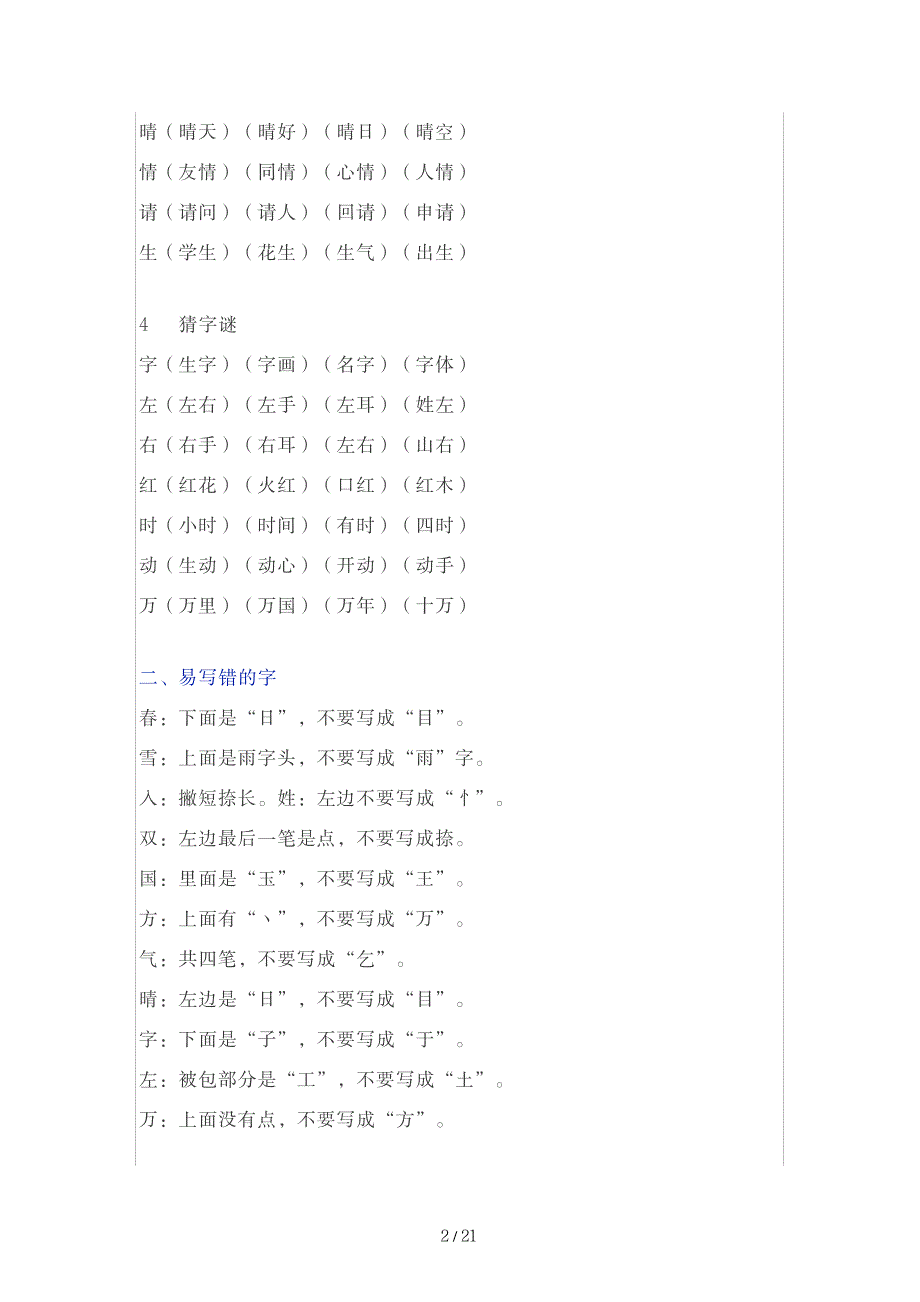 晴（晴天）（晴好）（晴日）（晴空）
情（友情）（同情）（心情）（人情）
请（请问）（请人）（回请）（申请）
生（学生）（花生）（生气）（出生）

4　猜字谜
字（生字）（字画）（名字）（字体）
左（左右）（左手）（左耳）（姓左）
右（右手）（右耳）（左右）（山右）
红（红花）（火红）（口红）（红木）
时（小时）（时间）（有时）（四时）
动（生动）（动心）（开动）（动手）
万（万里）（万国）（万年）（十万）

二、易写错的字
春：下面是“日”，不要写成“目”。
雪：上面是雨字头，不要写成“雨”字。
入：撇短捺长。姓：左边不要写成“忄”。
双：左边最后一笔是点，不要写成捺。
国：里面是“玉”，不要写成“王”。
方：上面有“丶”，不要写成“万”。
气：共四笔，不要写成“乞”。
晴：左边是“日”，不要写成“目”。
字：下面是“子”，不要写成“于”。
左：被包部分是“工”，不要写成“土”。
万：上面没有点，不要写成“方”。

2 / 21